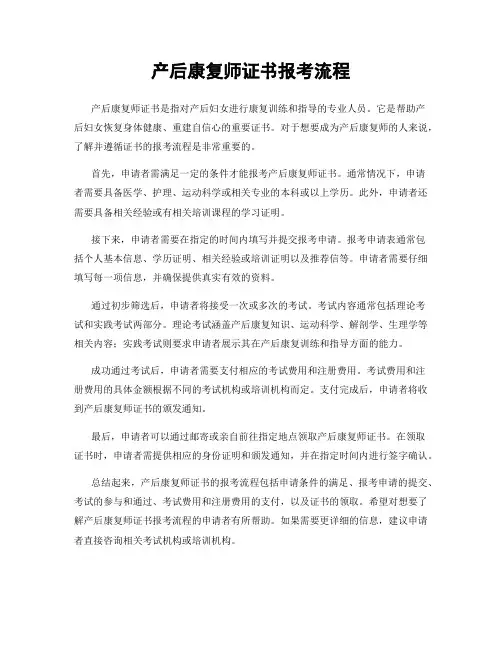 产后康复师证书报考流程

产后康复师证书是指对产后妇女进行康复训练和指导的专业人员。它是帮助产后妇女恢复身体健康、重建自信心的重要证书。对于想要成为产后康复师的人来说，了解并遵循证书的报考流程是非常重要的。

首先，申请者需满足一定的条件才能报考产后康复师证书。通常情况下，申请者需要具备医学、护理、运动科学或相关专业的本科或以上学历。此外，申请者还需要具备相关经验或有相关培训课程的学习证明。

接下来，申请者需要在指定的时间内填写并提交报考申请。报考申请表通常包括个人基本信息、学历证明、相关经验或培训证明以及推荐信等。申请者需要仔细填写每一项信息，并确保提供真实有效的资料。

通过初步筛选后，申请者将接受一次或多次的考试。考试内容通常包括理论考试和实践考试两部分。理论考试涵盖产后康复知识、运动科学、解剖学、生理学等相关内容；实践考试则要求申请者展示其在产后康复训练和指导方面的能力。

成功通过考试后，申请者需要支付相应的考试费用和注册费用。考试费用和注册费用的具体金额根据不同的考试机构或培训机构而定。支付完成后，申请者将收到产后康复师证书的颁发通知。

最后，申请者可以通过邮寄或亲自前往指定地点领取产后康复师证书。在领取证书时，申请者需提供相应的身份证明和颁发通知，并在指定时间内进行签字确认。

总结起来，产后康复师证书的报考流程包括申请条件的满足、报考申请的提交、考试的参与和通过、考试费用和注册费用的支付，以及证书的领取。希望对想要了解产后康复师证书报考流程的申请者有所帮助。如果需要更详细的信息，建议申请者直接咨询相关考试机构或培训机构。